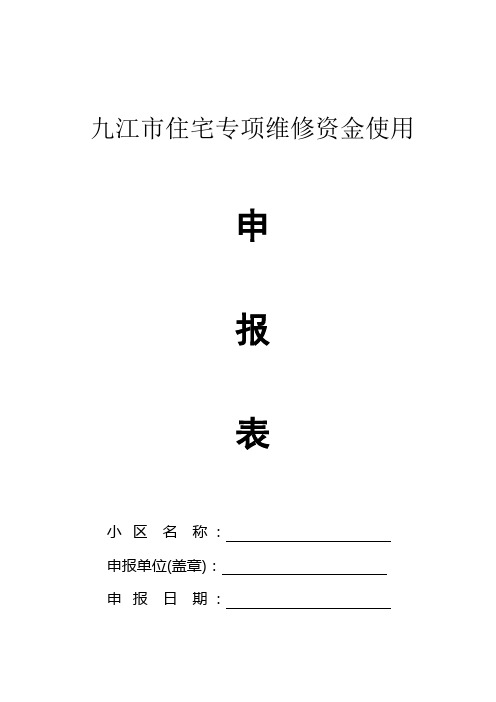 九江市住宅专项维修资金使用

申

报

表

小 区 名 称：

申报单位(盖章)：

申 报 日 期：